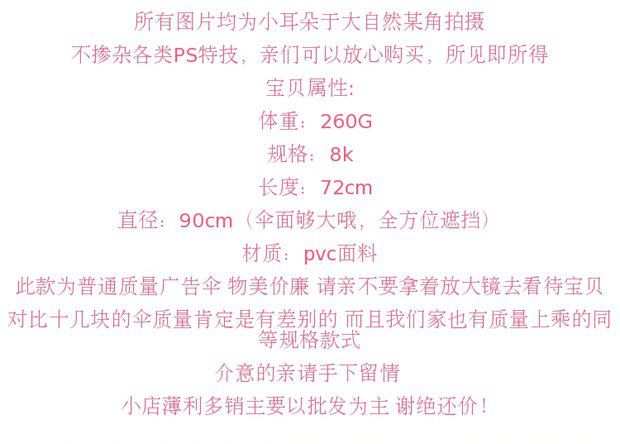 所有图片均为小耳朵于大自然某角拍摄

不掺杂各类PS特技，亲们可以放心购买，所见即所得

宝贝属性:

体重：260G

规格：8k

长度：72cm

直径：90cm（伞面够大哦，全方位遮挡）

材质：pvc面料

此款为普通质量广告伞 物美价廉 请亲不要拿着放大镜去看待宝贝

对比十几块的伞质量肯定是有差别的 而且我们家也有质量上乘的同等规格款式

介意的亲请手下留情

小店薄利多销主要以批发为主 谢绝还价！